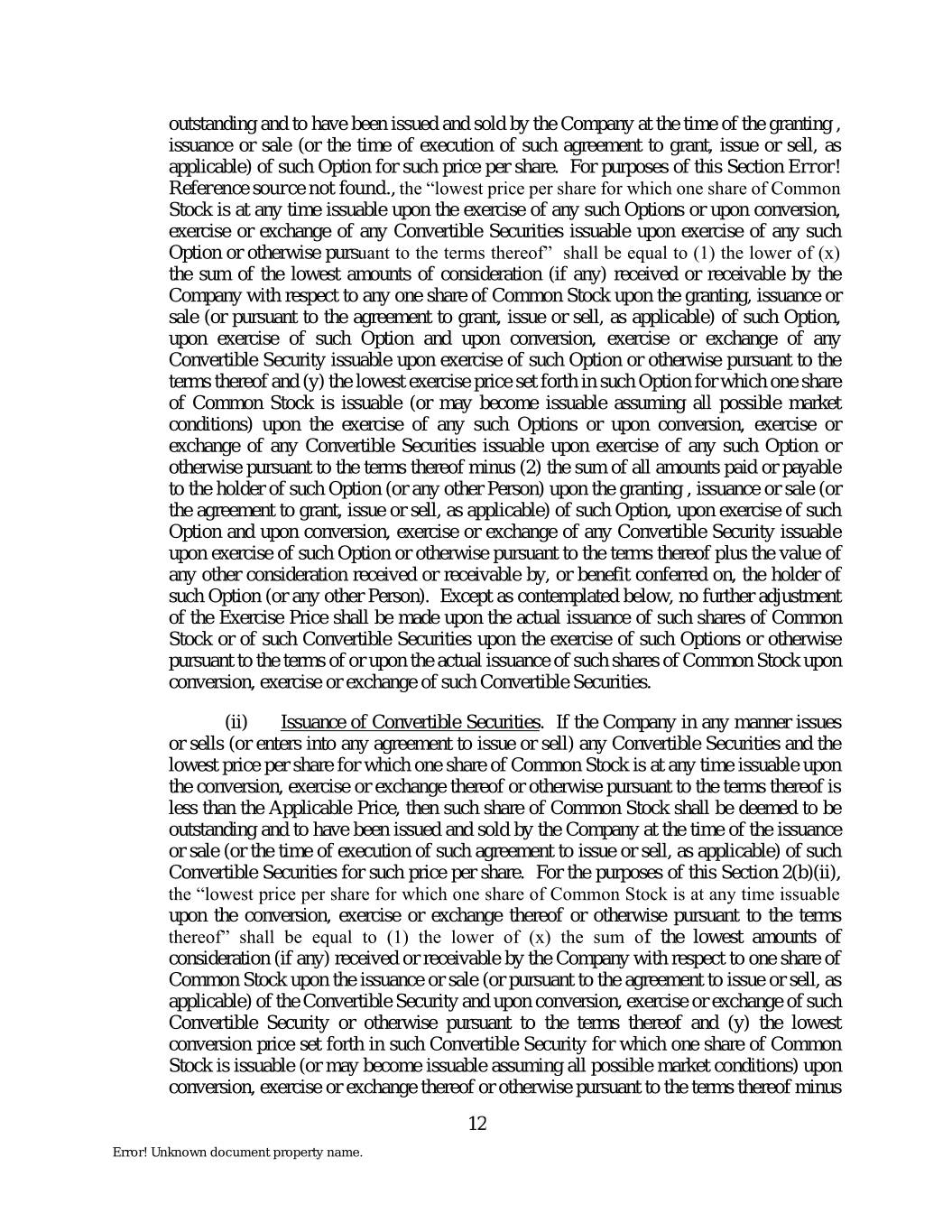 outstanding and to have been issued and sold by the Company at the time of the granting , issuance or sale (or the time of execution of such agreement to grant, issue or sell, as applicable) of such Option for such price per share. For purposes of this Section Error! Reference source not found., the "lowest price per share for which one share of Common Stock is at any time issuable upon the exercise of any such Options or upon conversion, exercise or exchange of any Convertible Securities issuable upon exercise of any such Option or otherwise pursuant to the terms thereof" shall be equal to (1) the lower of (x) the sum of the lowest amounts of consideration (if any) received or receivable by the Company with respect to any one share of Common Stock upon the granting, issuance or sale (or pursuant to the agreement to grant, issue or sell, as applicable) of such Option, upon exercise of such Option and upon conversion, exercise or exchange of any Convertible Security issuable upon exercise of such Option or otherwise pursuant to the terms thereof and (y) the lowest exercise price set forth in such Option for which one share of Common Stock is issuable (or may become issuable assuming all possible market conditions) upon the exercise of any such Options or upon conversion, exercise or exchange of any Convertible Securities issuable upon exercise of any such Option or otherwise pursuant to the terms thereof minus (2) the sum of all amounts paid or payable to the holder of such Option (or any other Person) upon the granting , issuance or sale (or the agreement to grant, issue or sell, as applicable) of such Option, upon exercise of such Option and upon conversion, exercise or exchange of any Convertible Security issuable upon exercise of such Option or otherwise pursuant to the terms thereof plus the value of any other consideration received or receivable by, or benefit conferred on, the holder of such Option (or any other Person). Except as contemplated below, no further adjustment of the Exercise Price shall be made upon the actual issuance of such shares of Common Stock or of such Convertible Securities upon the exercise of such Options or otherwise pursuant to the terms of or upon the actual issuance of such shares of Common Stock upon conversion, exercise or exchange of such Convertible Securities.

(ii) Issuance of Convertible Securities. If the Company in any manner issues or sells (or enters into any agreement to issue or sell) any Convertible Securities and the lowest price per share for which one share of Common Stock is at any time issuable upon the conversion, exercise or exchange thereof or otherwise pursuant to the terms thereof is less than the Applicable Price, then such share of Common Stock shall be deemed to be outstanding and to have been issued and sold by the Company at the time of the issuance or sale (or the time of execution of such agreement to issue or sell, as applicable) of such Convertible Securities for such price per share. For the purposes of this Section 2(b)(ii), the "lowest price per share for which one share of Common Stock is at any time issuable upon the conversion, exercise or exchange thereof or otherwise pursuant to the terms thereof" shall be equal to (1) the lower of (x) the sum of the lowest amounts of consideration (if any) received or receivable by the Company with respect to one share of Common Stock upon the issuance or sale (or pursuant to the agreement to issue or sell, as applicable) of the Convertible Security and upon conversion, exercise or exchange of such Convertible Security or otherwise pursuant to the terms thereof and (y) the lowest conversion price set forth in such Convertible Security for which one share of Common Stock is issuable (or may become issuable assuming all possible market conditions) upon conversion, exercise or exchange thereof or otherwise pursuant to the terms thereof minus

12

Error! Unknown document property name.